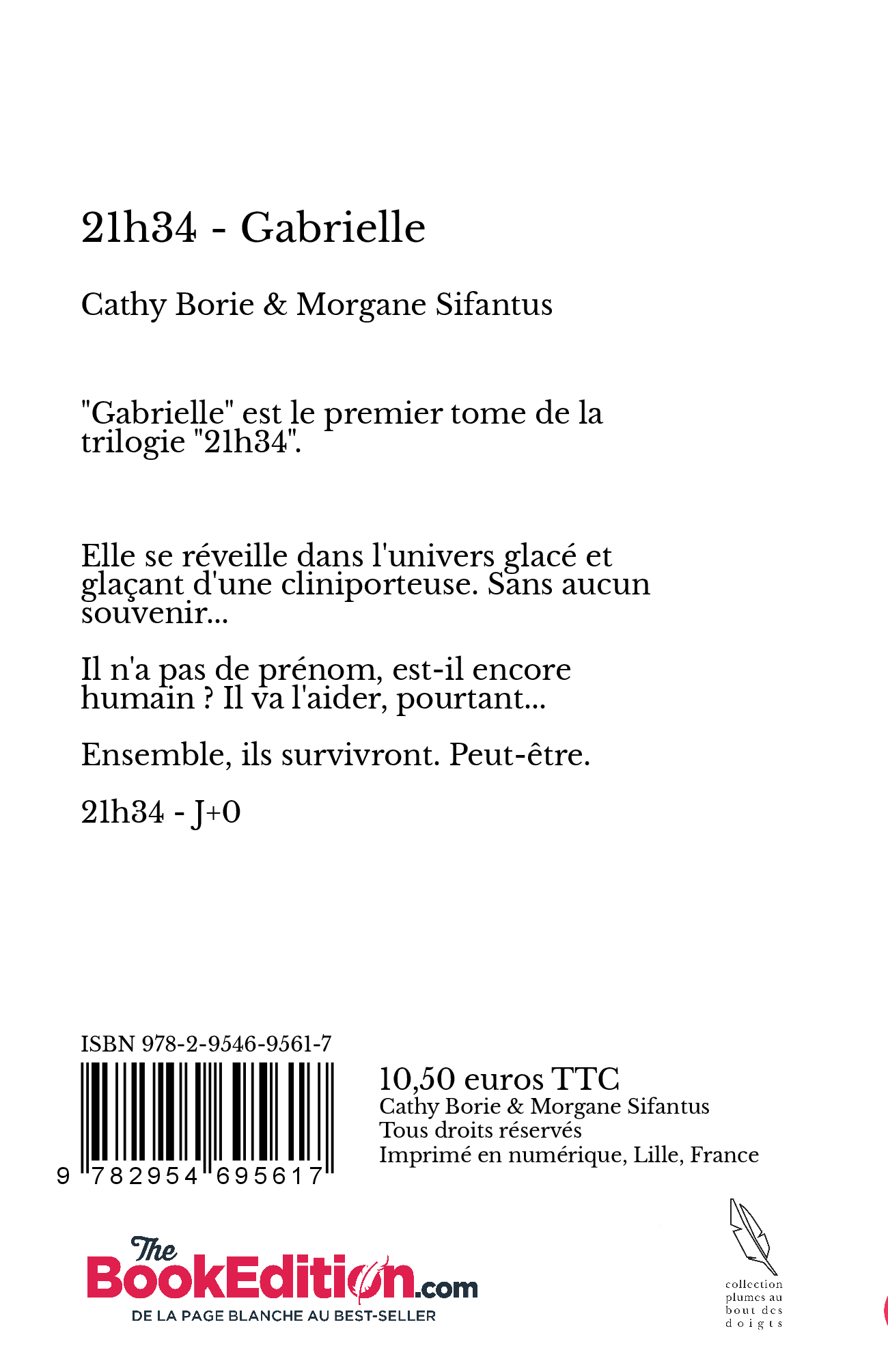 21h34 - Gabrielle

Cathy Borie & Morgane Sifantus

"Gabrielle" est le premier tome de la trilogie "21h34".

Elle se réveille dans l'univers glacé et glaçant d'une cliniporteuse. Sans aucun souvenir...

Il n'a pas de prénom, est-il encore humain ? Il va l'aider, pourtant...

Ensemble, ils survivront. Peut-être.

21h34 - J+0

ISBN 978-2-9546-9561-7

9 782954 695617

10,50 euros TTC
Cathy Borie & Morgane Sifantus
Tous droits réservés
Imprimé en numérique, Lille, France

The BookEdition.com
DE LA PAGE BLANCHE AU BEST-SELLER

collection plumes au bout des doigts